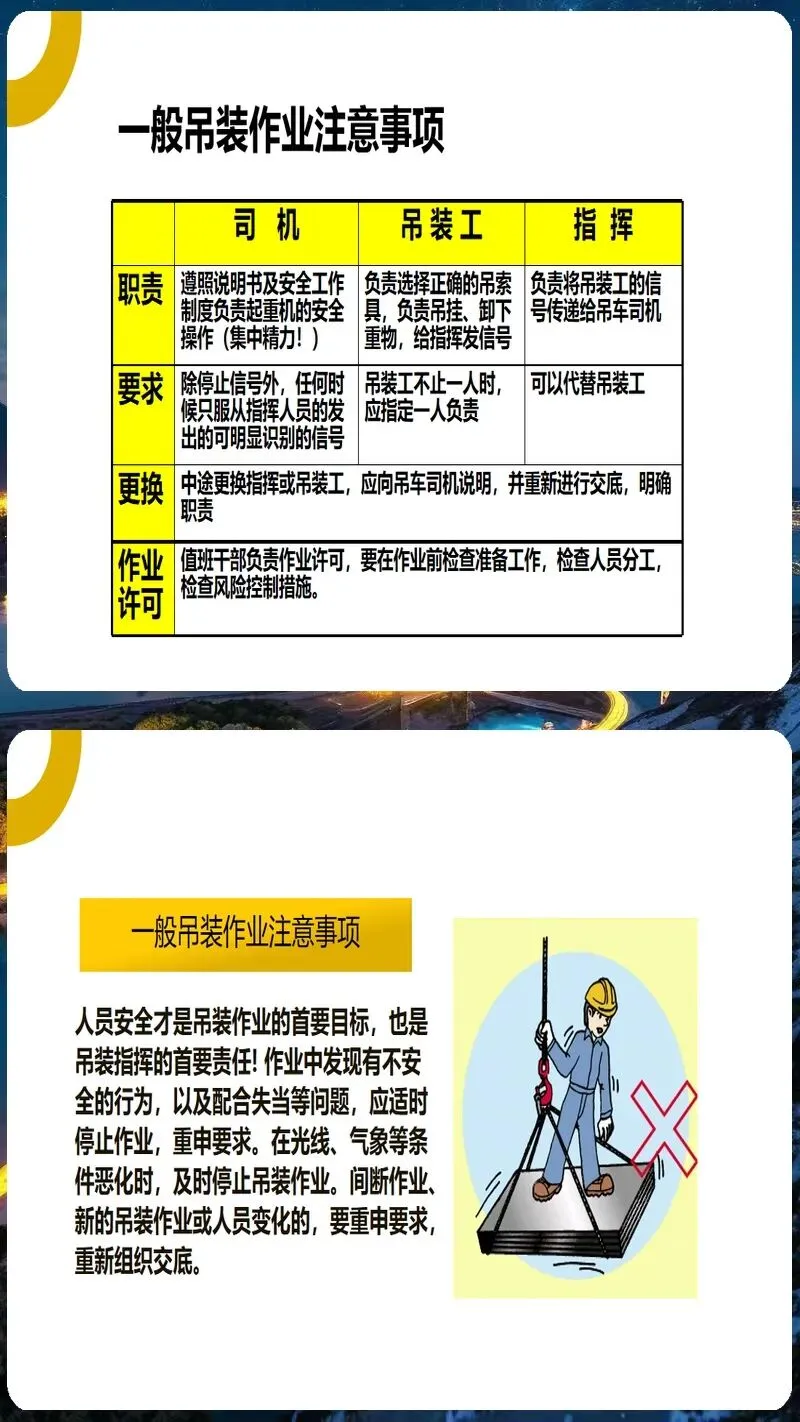 一般吊装作业注意事项

|  | 司 机 | 吊装工 | 指 挥 |
|---|---|---|---|
| 职责 | 遵照说明书及安全工作制度负责起重机的安全操作（集中精力！） | 负责选择正确的吊索具，负责吊挂、卸下重物，给指挥发信号 | 负责将吊装工的信号传递给吊车司机 |
| 要求 | 除停止信号外，任何时候只服从指挥人员的发出的可明显识别的信号 | 吊装工不止一人时，应指定一人负责 | 可以代替吊装工 |
| 更换 | 中途更换指挥或吊装工，应向吊车司机说明，并重新进行交底，明确职责 |  |  |
| 作业许可 | 值班干部负责作业许可，要在作业前检查准备工作，检查人员分工，检查风险控制措施。 |  |  |

一般吊装作业注意事项

人员安全才是吊装作业的首要目标，也是吊装指挥的首要责任！作业中发现有不安全的行为，以及配合失当等问题，应适时停止作业，重申要求。在光线、气象等条件恶化时，及时停止吊装作业。间断作业、新的吊装作业或人员变化的，要重申要求，重新组织交底。